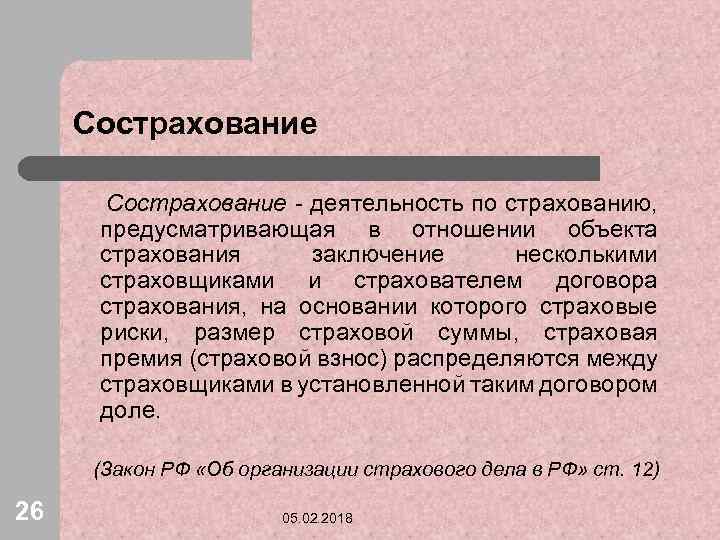 Сострахование

Сострахование - деятельность по страхованию, предусматривающая в отношении объекта страхования заключение несколькими страховщиками и страхователем договора страхования, на основании которого страховые риски, размер страховой суммы, страховая премия (страховой взнос) распределяются между страховщиками в установленной таким договором доле.

(Закон РФ «Об организации страхового дела в РФ» ст. 12)

26

05.02.2018